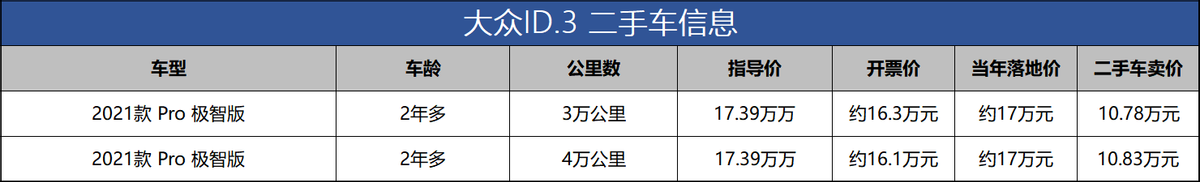 大众ID.3 二手车信息

| 车型 | 车龄 | 公里数 | 指导价 | 开票价 | 当年落地价 | 二手车卖价 |
|---|---|---|---|---|---|---|
| 2021款 Pro 极智版 | 2年多 | 3万公里 | 17.39万万 | 约16.3万元 | 约17万元 | 10.78万元 |
| 2021款 Pro 极智版 | 2年多 | 4万公里 | 17.39万万 | 约16.1万元 | 约17万元 | 10.83万元 |